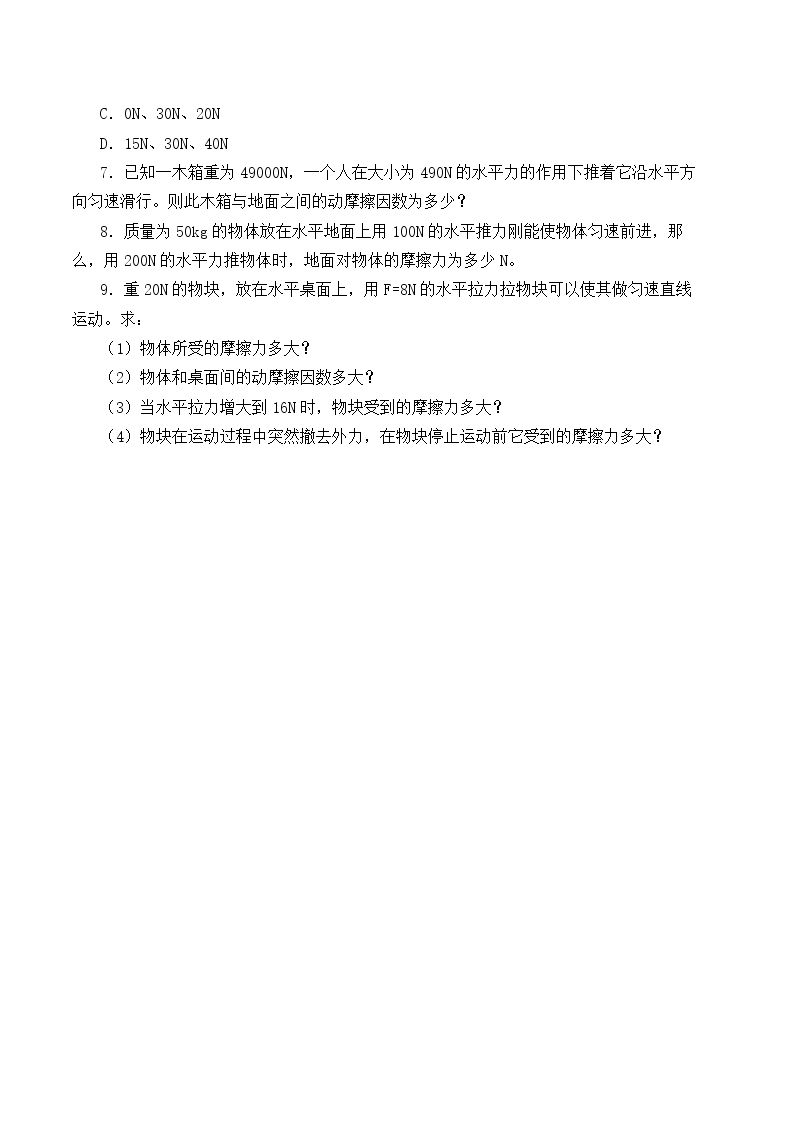 C．0N、30N、20N

D．15N、30N、40N

7．已知一木箱重为49000N，一个人在大小为490N的水平力的作用下推着它沿水平方向匀速滑行。则此木箱与地面之间的动摩擦因数为多少？

8．质量为50kg的物体放在水平地面上用100N的水平推力刚能使物体匀速前进，那么，用200N的水平力推物体时，地面对物体的摩擦力为多少N。

9．重20N的物块，放在水平桌面上，用F=8N的水平拉力拉物块可以使其做匀速直线运动。求：

（1）物体所受的摩擦力多大？

（2）物体和桌面间的动摩擦因数多大？

（3）当水平拉力增大到16N时，物块受到的摩擦力多大？

（4）物块在运动过程中突然撤去外力，在物块停止运动前它受到的摩擦力多大？